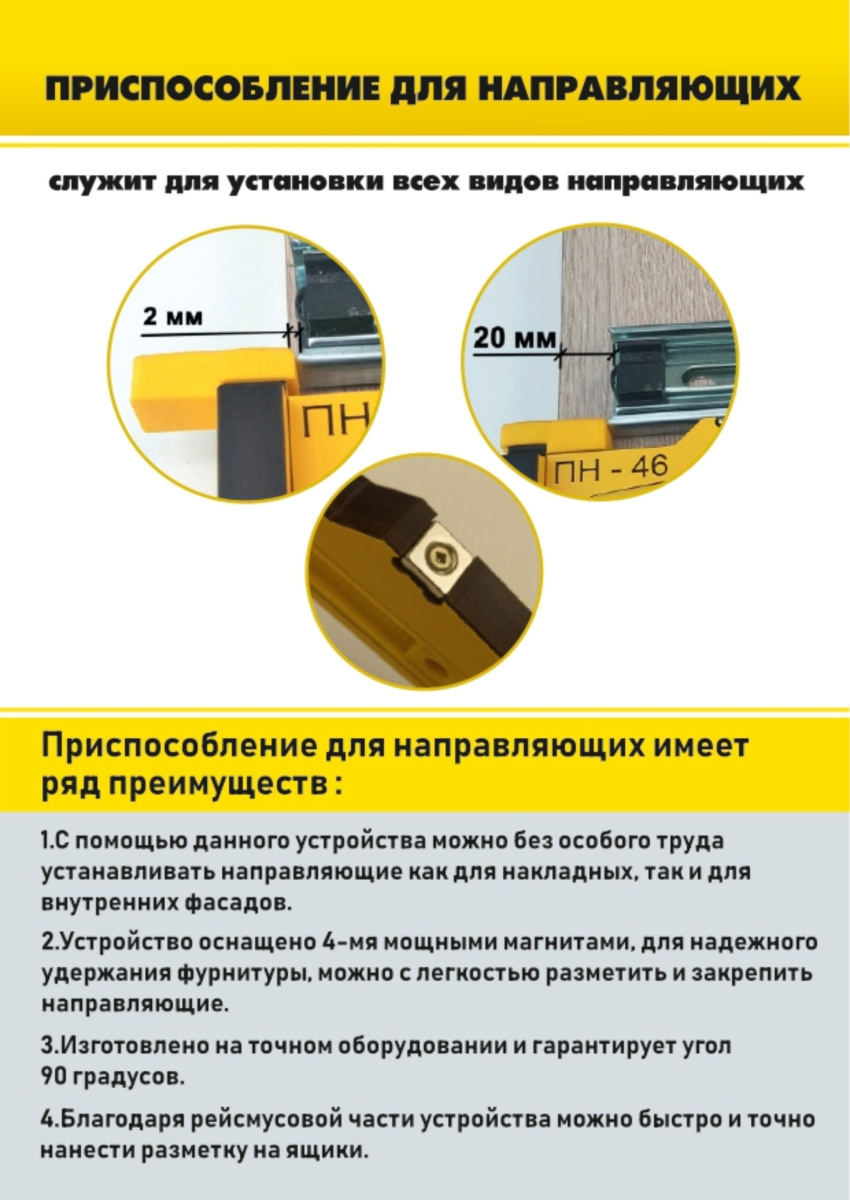 ПРИСПОСОБЛЕНИЕ ДЛЯ НАПРАВЛЯЮЩИХ

служит для установки всех видов направляющих

2 мм

ПН

20 мм

ПН - 46

Приспособление для направляющих имеет ряд преимуществ :

1.С помощью данного устройства можно без особого труда устанавливать направляющие как для накладных, так и для внутренних фасадов.

2.Устройство оснащено 4-мя мощными магнитами, для надежного удержания фурнитуры, можно с легкостью разметить и закрепить направляющие.

3.Изготовлено на точном оборудовании и гарантирует угол 90 градусов.

4.Благодаря рейсмусовой части устройства можно быстро и точно нанести разметку на ящики.